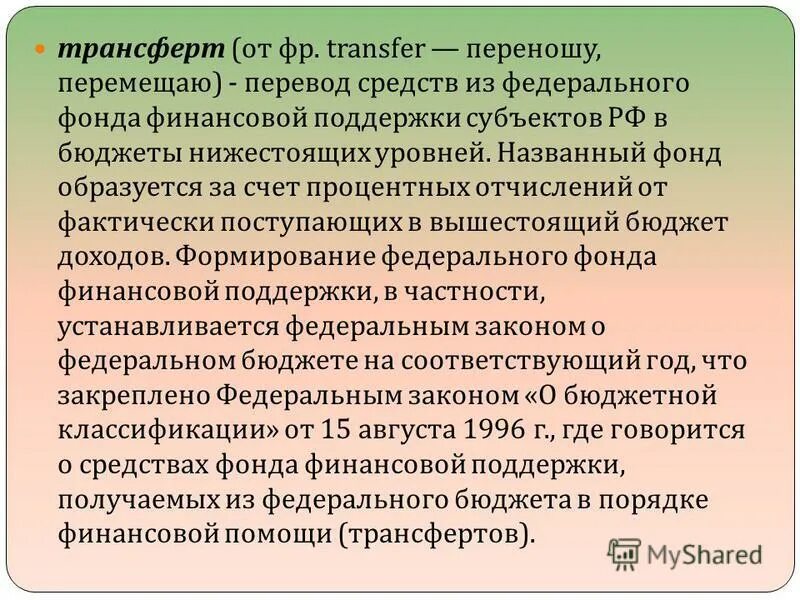 трансферт (от фр. transfer — переношу, перемещаю) - перевод средств из федерального фонда финансовой поддержки субъектов РФ в бюджеты нижестоящих уровней. Названный фонд образуется за счет процентных отчислений от фактически поступающих в вышестоящий бюджет доходов. Формирование федерального фонда финансовой поддержки, в частности, устанавливается федеральным законом о федеральном бюджете на соответствующий год, что закреплено Федеральным законом «О бюджетной классификации» от 15 августа 1996 г., где говорится о средствах фонда финансовой поддержки, получаемых из федерального бюджета в порядке финансовой помощи (трансфертов).

MyShared